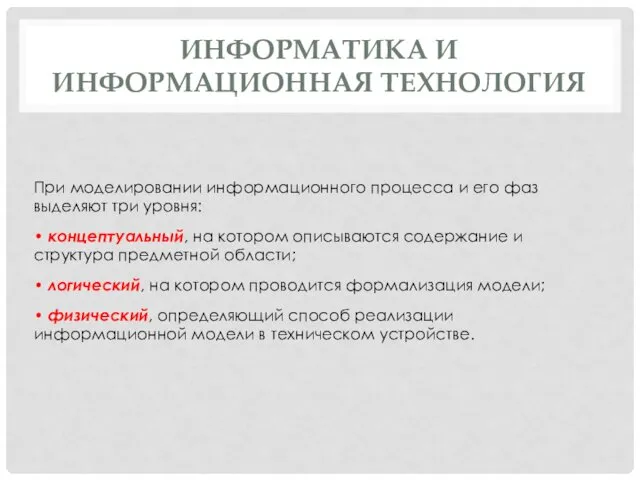 ИНФОРМАТИКА И ИНФОРМАЦИОННАЯ ТЕХНОЛОГИЯ

При моделировании информационного процесса и его фаз выделяют три уровня:

• концептуальный, на котором описываются содержание и структура предметной области;

• логический, на котором проводится формализация модели;

• физический, определяющий способ реализации информационной модели в техническом устройстве.